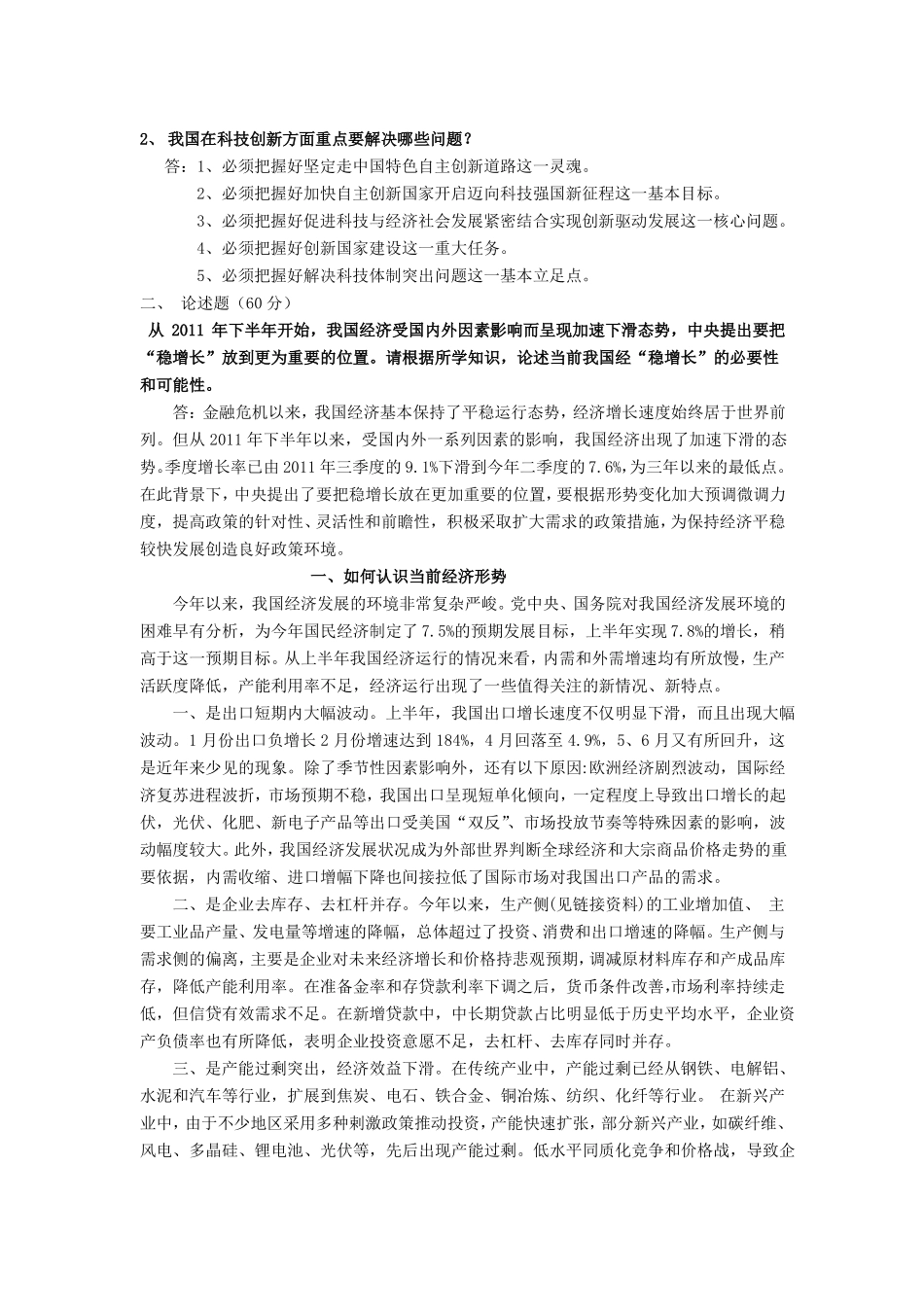 2、 我国在科技创新方面重点要解决哪些问题？

答：1、必须把握好坚定走中国特色自主创新道路这一灵魂。

2、必须把握好加快自主创新国家开启迈向科技强国新征程这一基本目标。

3、必须把握好促进科技与经济社会发展紧密结合实现创新驱动发展这一核心问题。

4、必须把握好创新国家建设这一重大任务。

5、必须把握好解决科技体制突出问题这一基本立足点。

二、 论述题（60 分）

从 2011 年下半年开始，我国经济受国内外因素影响而呈现加速下滑态势，中央提出要把“稳增长”放到更为重要的位置。请根据所学知识，论述当前我国经“稳增长”的必要性和可能性。

答：金融危机以来，我国经济基本保持了平稳运行态势，经济增长速度始终居于世界前列。但从 2011 年下半年以来，受国内外一系列因素的影响，我国经济出现了加速下滑的态势。季度增长率已由 2011 年三季度的 9.1%下滑到今年二季度的 7.6%，为三年以来的最低点。在此背景下，中央提出了要把稳增长放在更加重要的位置，要根据形势变化加大预调微调力度，提高政策的针对性、灵活性和前瞻性，积极采取扩大需求的政策措施，为保持经济平稳较快发展创造良好政策环境。

一、如何认识当前经济形势

今年以来，我国经济发展的环境非常复杂严峻。党中央、国务院对我国经济发展环境的困难早有分析，为今年国民经济制定了 7.5%的预期发展目标，上半年实现 7.8%的增长，稍高于这一预期目标。从上半年我国经济运行的情况来看，内需和外需增速均有所放慢，生产活跃度降低，产能利用率不足，经济运行出现了一些值得关注的新情况、新特点。

一、是出口短期内大幅波动。上半年，我国出口增长速度不仅明显下滑，而且出现大幅波动。1 月份出口负增长 2 月份增速达到 184%，4 月回落至 4.9%，5、6 月又有所回升，这是近年来少见的现象。除了季节性因素影响外，还有以下原因:欧洲经济剧烈波动，国际经济复苏进程波折，市场预期不稳，我国出口呈现短单化倾向，一定程度上导致出口增长的起伏，光伏、化肥、新电子产品等出口受美国“双反”、市场投放节奏等特殊因素的影响，波动幅度较大。此外，我国经济发展状况成为外部世界判断全球经济和大宗商品价格走势的重要依据，内需收缩、进口增幅下降也间接拉低了国际市场对我国出口产品的需求。

二、是企业去库存、去杠杆并存。今年以来，生产侧(见链接资料)的工业增加值、 主要工业品产量、发电量等增速的降幅，总体超过了投资、消费和出口增速的降幅。生产侧与需求侧的偏离，主要是企业对未来经济增长和价格持悲观预期，调减原材料库存和产成品库存，降低产能利用率。在准备金率和存贷款利率下调之后，货币条件改善，市场利率持续走低，但信贷有效需求不足。在新增贷款中，中长期贷款占比明显低于历史平均水平，企业资产负债率也有所降低，表明企业投资意愿不足，去杠杆、去库存同时并存。

三、是产能过剩突出，经济效益下滑。在传统产业中，产能过剩已经从钢铁、电解铝、水泥和汽车等行业，扩展到焦炭、电石、铁合金、铜冶炼、纺织、化纤等行业。 在新兴产业中，由于不少地区采用多种刺激政策推动投资，产能快速扩张，部分新兴产业，如碳纤维、风电、多晶硅、锂电池、光伏等，先后出现产能过剩。低水平同质化竞争和价格战，导致企